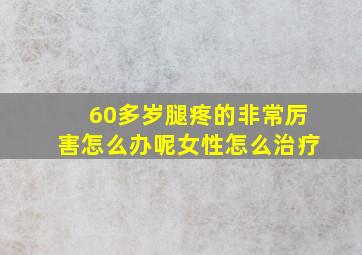 60多岁腿疼的非常厉害怎么办呢女性怎么治疗